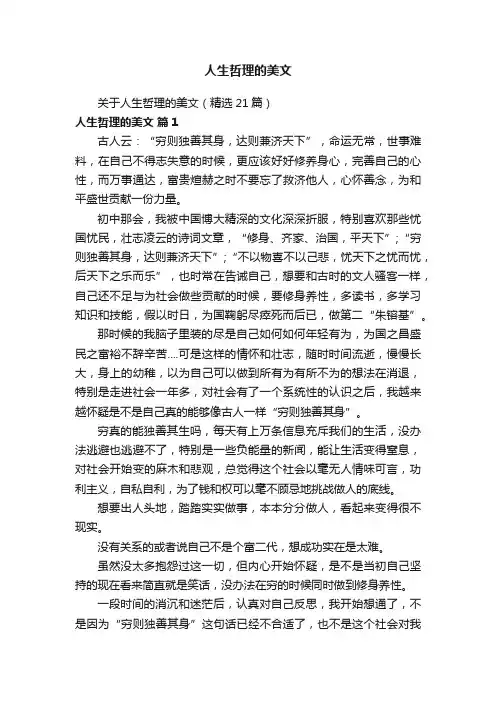 人生哲理的美文

关于人生哲理的美文（精选 21 篇）

人生哲理的美文 篇 1

古人云：“穷则独善其身，达则兼济天下”，命运无常，世事难料，在自己不得志失意的时候，更应该好好修养身心，完善自己的心性，而万事通达，富贵煊赫之时不要忘了救济他人，心怀善念，为和平盛世贡献一份力量。

初中那会，我被中国博大精深的文化深深折服，特别喜欢那些忧国忧民，壮志凌云的诗词文章，“修身、齐家、治国，平天下”；“穷则独善其身，达则兼济天下”；“不以物喜不以己悲，忧天下之忧而忧，后天下之乐而乐”，也时常在告诫自己，想要和古时的文人骚客一样，自己还不足与为社会做些贡献的时候，要修身养性，多读书，多学习知识和技能，假以时日，为国鞠躬尽瘁死而后已，做第二“朱镕基”。

那时候的我脑子里装的尽是自己如何如何年轻有为，为国之昌盛民之富裕不辞辛苦....可是这样的情怀和壮志，随时时间流逝，慢慢长大，身上的幼稚，以为自己可以做到所有为有所不为的想法在消退，特别是走进社会一年多，对社会有了一个系统性的认识之后，我越来越怀疑是不是自己真的能够像古人一样“穷则独善其身”。

穷真的能独善其生吗，每天有上万条信息充斥我们的生活，没办法逃避也逃避不了，特别是一些负能量的新闻，能让生活变得窒息，对社会开始变的麻木和悲观，总觉得这个社会以毫无人情味可言，功利主义，自私自利，为了钱和权可以毫不顾忌地挑战做人的底线。

想要出人头地，踏踏实实做事，本本分分做人，看起来变得很不现实。

没有关系的或者说自己不是个富二代，想成功实在是太难。

虽然没太多抱怨过这一切，但内心开始怀疑，是不是当初自己坚持的现在看来简直就是笑话，没办法在穷的时候同时做到修身养性。

一段时间的消沉和迷茫后，认真对自己反思，我开始想通了，不是因为“穷则独善其身”这句话已经不合适了，也不是这个社会对我